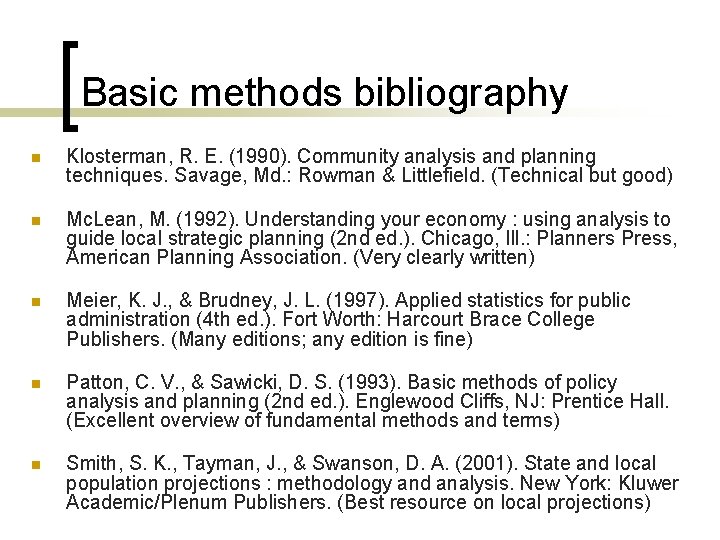 Basic methods bibliography

• Klosterman, R. E. (1990). Community analysis and planning techniques. Savage, Md.: Rowman & Littlefield. (Technical but good)

• McLean, M. (1992). Understanding your economy : using analysis to guide local strategic planning (2nd ed.). Chicago, Ill.: Planners Press, American Planning Association. (Very clearly written)

• Meier, K. J., & Brudney, J. L. (1997). Applied statistics for public administration (4th ed.). Fort Worth: Harcourt Brace College Publishers. (Many editions; any edition is fine)

• Patton, C. V., & Sawicki, D. S. (1993). Basic methods of policy analysis and planning (2nd ed.). Englewood Cliffs, NJ: Prentice Hall. (Excellent overview of fundamental methods and terms)

• Smith, S. K., Tayman, J., & Swanson, D. A. (2001). State and local population projections : methodology and analysis. New York: Kluwer Academic/Plenum Publishers. (Best resource on local projections)